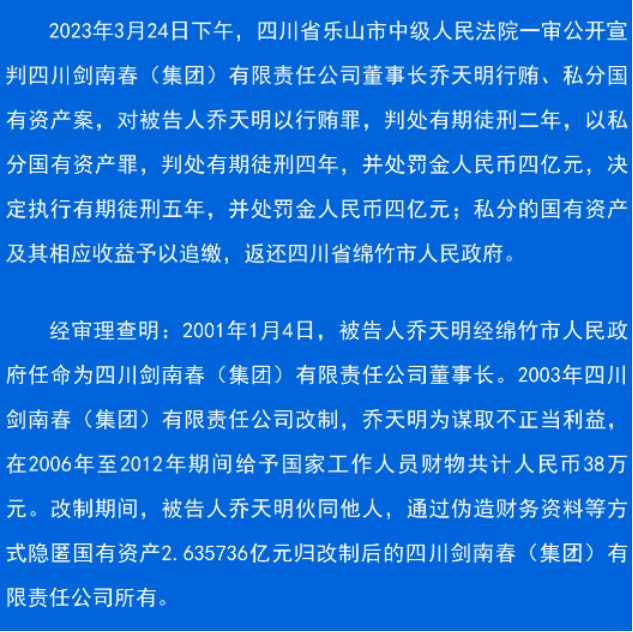 2023年3月24日下午，四川省乐山市中级人民法院一审公开宣判四川剑南春（集团）有限责任公司董事长乔天明行贿、私分国有资产案，对被告人乔天明以行贿罪，判处有期徒刑二年，以私分国有资产罪，判处有期徒刑四年，并处罚金人民币四亿元，决定执行有期徒刑五年，并处罚金人民币四亿元；私分的国有资产及其相应收益予以追缴，返还四川省绵竹市人民政府。

经审理查明：2001年1月4日，被告人乔天明经绵竹市人民政府任命为四川剑南春（集团）有限责任公司董事长。2003年四川剑南春（集团）有限责任公司改制，乔天明为谋取不正当利益，在2006年至2012年期间给予国家工作人员财物共计人民币38万元。改制期间，被告人乔天明伙同他人，通过伪造财务资料等方式隐匿国有资产2.635736亿元归改制后的四川剑南春（集团）有限责任公司所有。